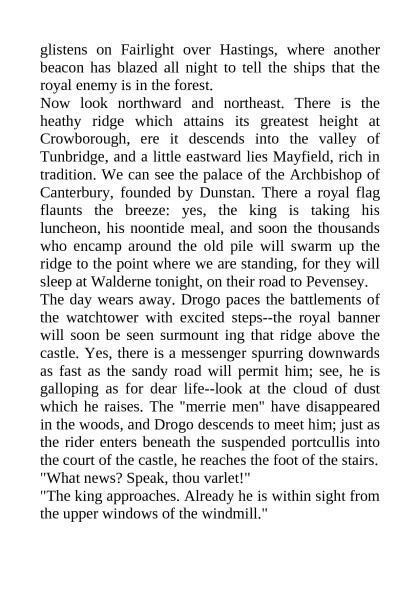 glistens on Fairlight over Hastings, where another beacon has blazed all night to tell the ships that the royal enemy is in the forest.

Now look northward and northeast. There is the heathy ridge which attains its greatest height at Crowborough, ere it descends into the valley of Tunbridge, and a little eastward lies Mayfield, rich in tradition. We can see the palace of the Archbishop of Canterbury, founded by Dunstan. There a royal flag flaunts the breeze: yes, the king is taking his luncheon, his noontide meal, and soon the thousands who encamp around the old pile will swarm up the ridge to the point where we are standing, for they will sleep at Walderne tonight, on their road to Pevensey.

The day wears away. Drogo paces the battlements of the watchtower with excited steps--the royal banner will soon be seen surmount ing that ridge above the castle. Yes, there is a messenger spurring downwards as fast as the sandy road will permit him; see, he is galloping as for dear life--look at the cloud of dust which he raises. The "merrie men" have disappeared in the woods, and Drogo descends to meet him; just as the rider enters beneath the suspended portcullis into the court of the castle, he reaches the foot of the stairs.

"What news? Speak, thou varlet!"

"The king approaches. Already he is within sight from the upper windows of the windmill."